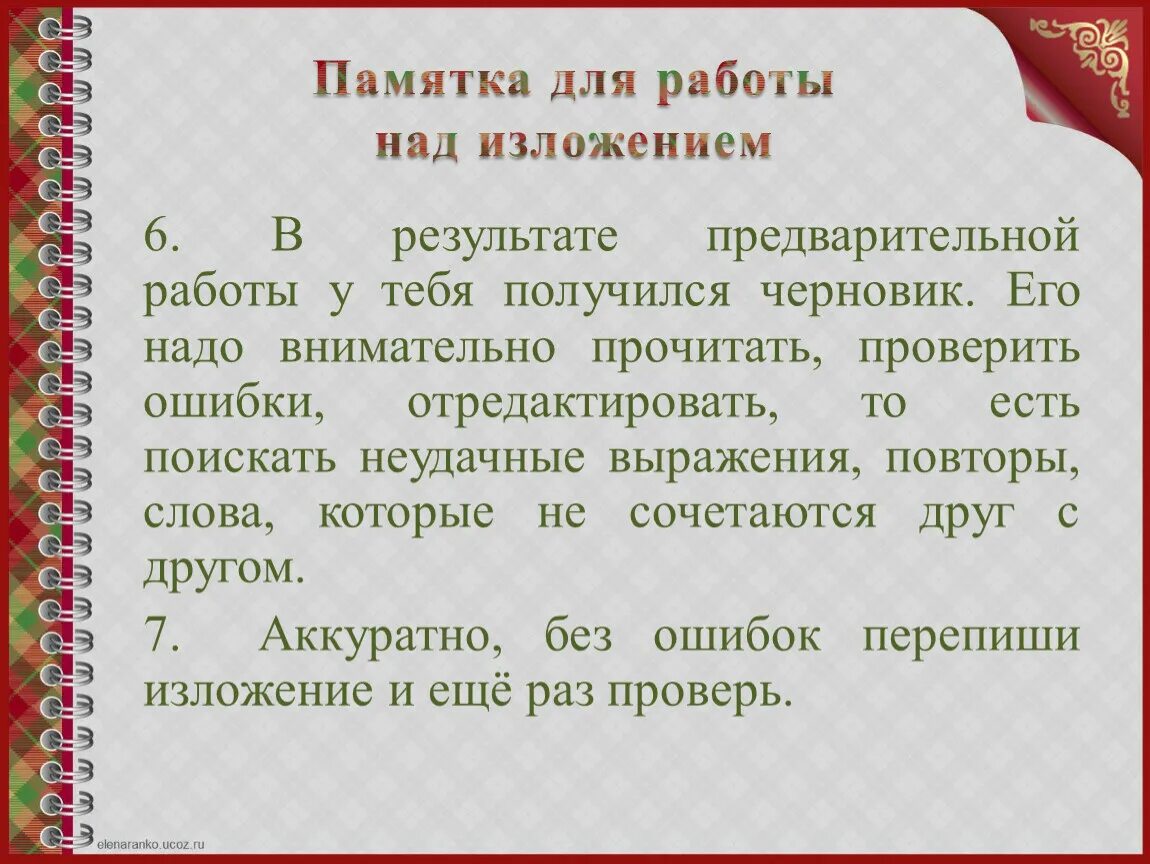 Памятка для работы над изложением

6. В результате предварительной работы у тебя получился черновик. Его надо внимательно прочитать, проверить ошибки, отредактировать, то есть поискать неудачные выражения, повторы, слова, которые не сочетаются друг с другом.

7. Аккуратно, без ошибок перепиши изложение и ещё раз проверь.

elenaranko.ucoz.ru